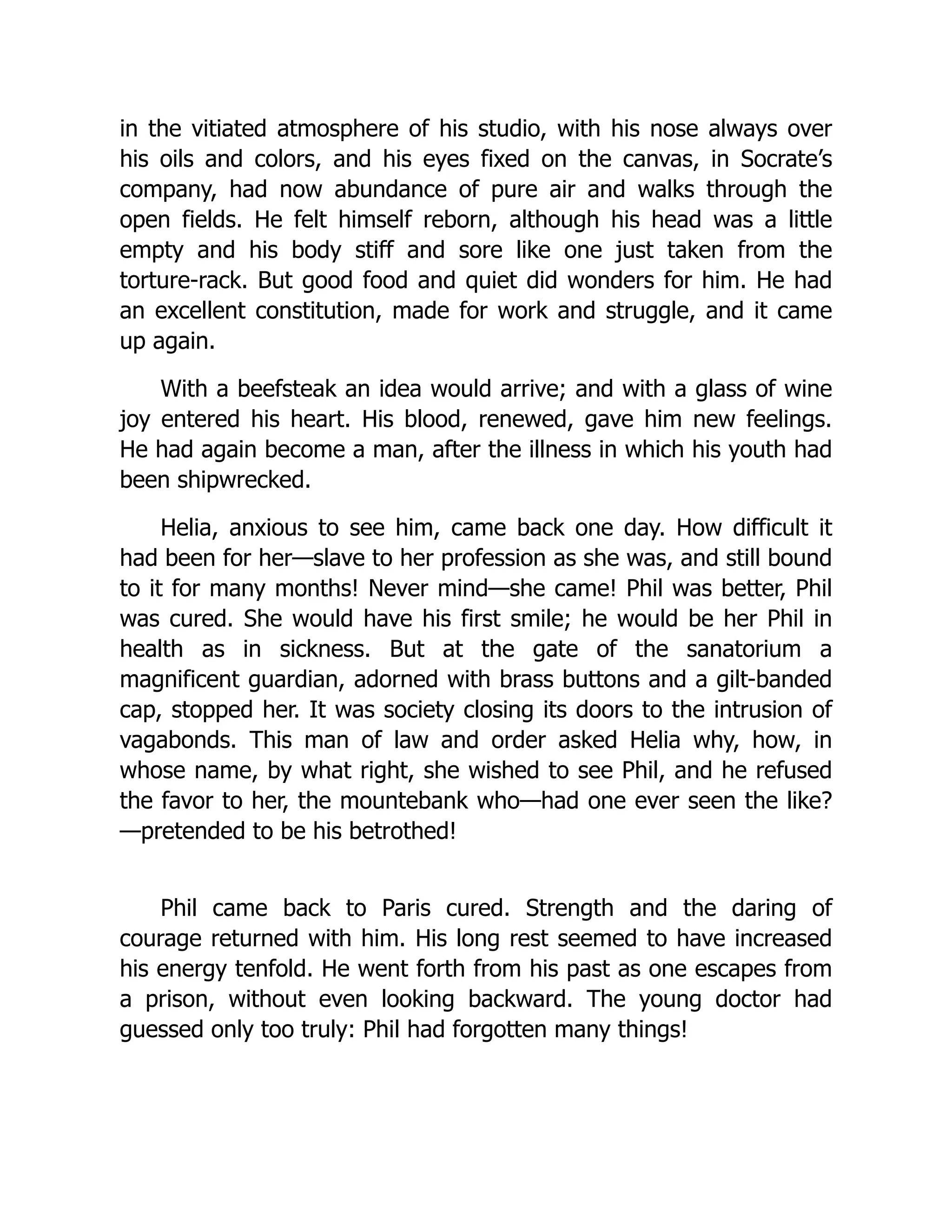 in the vitiated atmosphere of his studio, with his nose always over his oils and colors, and his eyes fixed on the canvas, in Socrate’s company, had now abundance of pure air and walks through the open fields. He felt himself reborn, although his head was a little empty and his body stiff and sore like one just taken from the torture-rack. But good food and quiet did wonders for him. He had an excellent constitution, made for work and struggle, and it came up again.

With a beefsteak an idea would arrive; and with a glass of wine joy entered his heart. His blood, renewed, gave him new feelings. He had again become a man, after the illness in which his youth had been shipwrecked.

Helia, anxious to see him, came back one day. How difficult it had been for her—slave to her profession as she was, and still bound to it for many months! Never mind—she came! Phil was better, Phil was cured. She would have his first smile; he would be her Phil in health as in sickness. But at the gate of the sanatorium a magnificent guardian, adorned with brass buttons and a gilt-banded cap, stopped her. It was society closing its doors to the intrusion of vagabonds. This man of law and order asked Helia why, how, in whose name, by what right, she wished to see Phil, and he refused the favor to her, the mountebank who—had one ever seen the like?—pretended to be his betrothed!

Phil came back to Paris cured. Strength and the daring of courage returned with him. His long rest seemed to have increased his energy tenfold. He went forth from his past as one escapes from a prison, without even looking backward. The young doctor had guessed only too truly: Phil had forgotten many things!